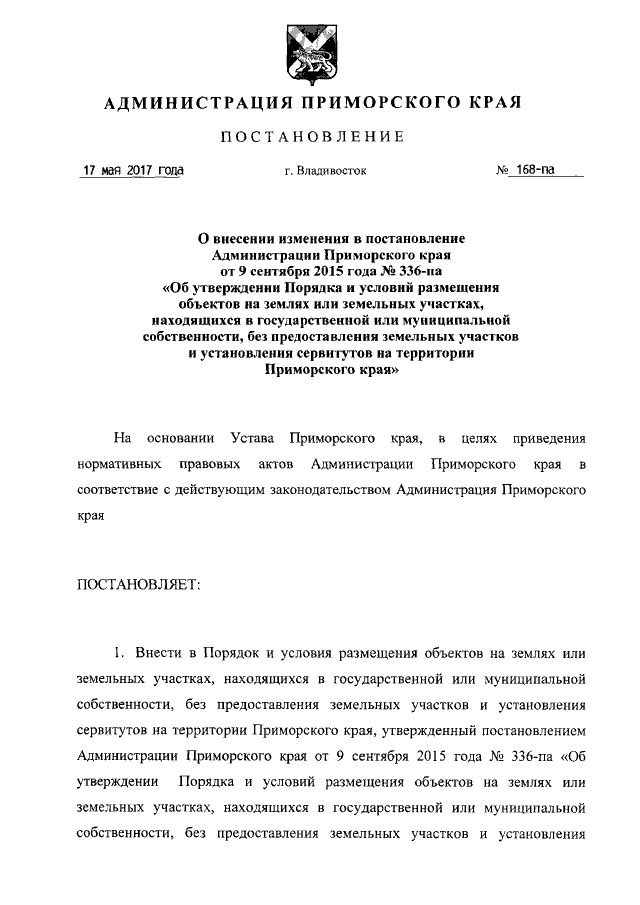 АДМИНИСТРАЦИЯ ПРИМОРСКОГО КРАЯ

ПОСТАНОВЛЕНИЕ

17 мая 2017 года г. Владивосток № 168-па

О внесении изменения в постановление Администрации Приморского края от 9 сентября 2015 года № 336-па «Об утверждении Порядка и условий размещения объектов на землях или земельных участках, находящихся в государственной или муниципальной собственности, без предоставления земельных участков и установления сервитутов на территории Приморского края»

На основании Устава Приморского края, в целях приведения нормативных правовых актов Администрации Приморского края в соответствие с действующим законодательством Администрация Приморского края

ПОСТАНОВЛЯЕТ:

1. Внести в Порядок и условия размещения объектов на землях или земельных участках, находящихся в государственной или муниципальной собственности, без предоставления земельных участков и установления сервитутов на территории Приморского края, утвержденный постановлением Администрации Приморского края от 9 сентября 2015 года № 336-па «Об утверждении Порядка и условий размещения объектов на землях или земельных участках, находящихся в государственной или муниципальной собственности, без предоставления земельных участков и установления